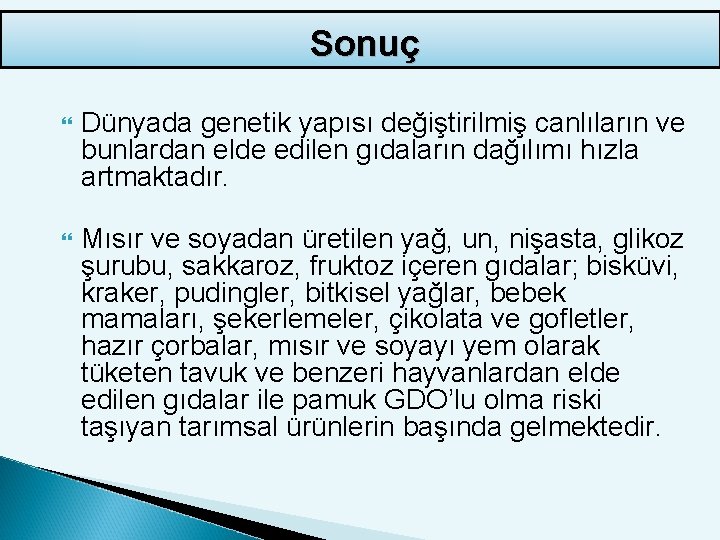 Sonuç

Dünyada genetik yapısı değiştirilmiş canlıların ve bunlardan elde edilen gıdaların dağılımı hızla artmaktadır.

Mısır ve soyadan üretilen yağ, un, nişasta, glikoz şurubu, sakkaroz, fruktoz içeren gıdalar; bisküvi, kraker, pudingler, bitkisel yağlar, bebek mamaları, şekerlemeler, çikolata ve gofletler, hazır çorbalar, mısır ve soyayı yem olarak tüketen tavuk ve benzeri hayvanlardan elde edilen gıdalar ile pamuk GDO'lu olma riski taşıyan tarımsal ürünlerin başında gelmektedir.